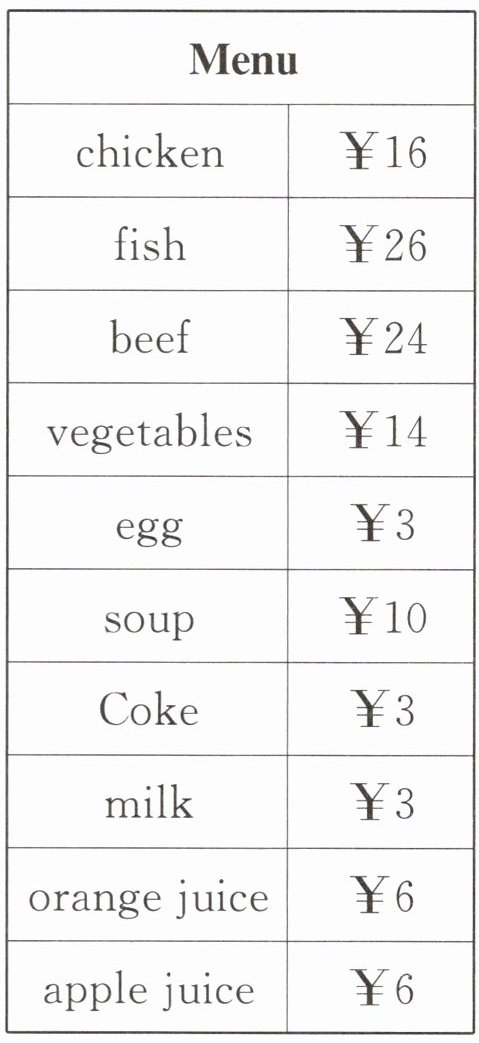 | Menu | |
|---|---|
| chicken | ¥16 |
| fish | ¥26 |
| beef | ¥24 |
| vegetables | ¥14 |
| egg | ¥3 |
| soup | ¥10 |
| Coke | ¥3 |
| milk | ¥3 |
| orange juice | ¥6 |
| apple juice | ¥6 |